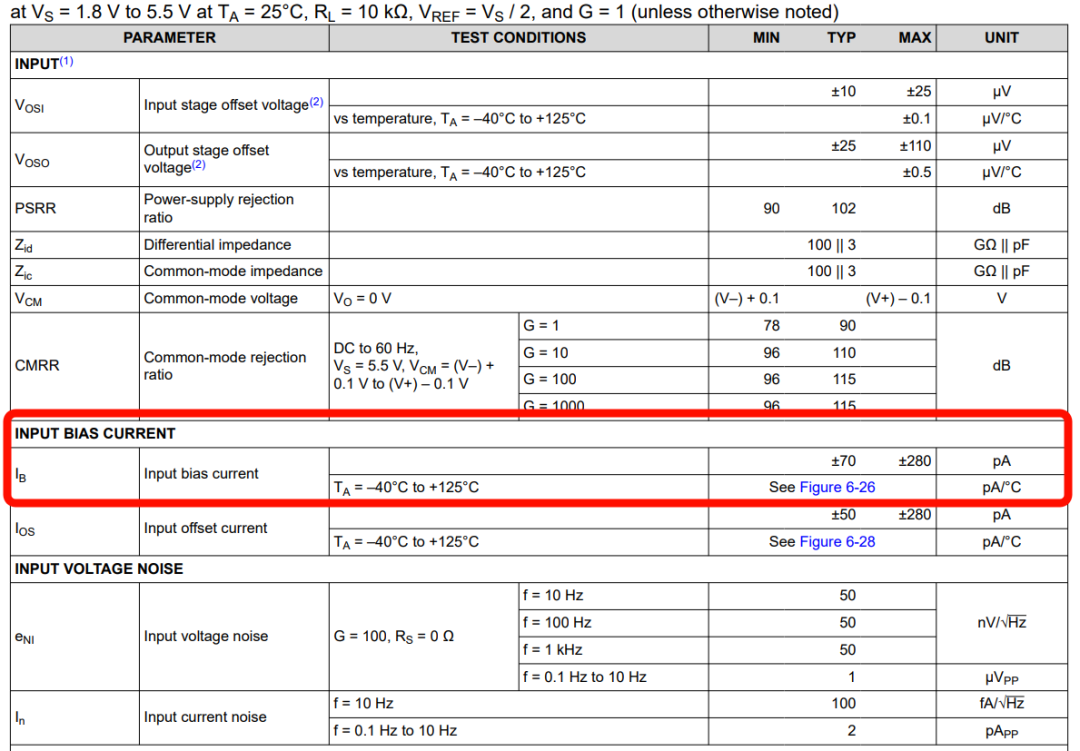 at $V_S$ = 1.8 V to 5.5 V at $T_A$ = 25°C, $R_L$ = 10 kΩ, $V_{REF}$ = $V_S$ / 2, and G = 1 (unless otherwise noted)

| PARAMETER | | TEST CONDITIONS | | MIN | TYP | MAX | UNIT |
|---|---|---|---|---|---|---|---|
| INPUT$^{(1)}$ | | | | | | | |
| $V_{OSI}$ | Input stage offset voltage$^{(2)}$ | | | | ±10 | ±25 | μV |
| | | vs temperature, $T_A$ = –40°C to +125°C | | | | ±0.1 | μV/°C |
| $V_{OSO}$ | Output stage offset voltage$^{(2)}$ | | | | ±25 | ±110 | μV |
| | | vs temperature, $T_A$ = –40°C to +125°C | | | | ±0.5 | μV/°C |
| PSRR | Power-supply rejection ratio | | | 90 | 102 | | dB |
| $Z_{id}$ | Differential impedance | | | | 100 \|\| 3 | | GΩ \|\| pF |
| $Z_{ic}$ | Common-mode impedance | | | | 100 \|\| 3 | | GΩ \|\| pF |
| $V_{CM}$ | Common-mode voltage | $V_O$ = 0 V | | (V–) + 0.1 | | (V+) – 0.1 | V |
| CMRR | Common-mode rejection ratio | DC to 60 Hz, $V_S$ = 5.5 V, $V_{CM}$ = (V–) + 0.1 V to (V+) – 0.1 V | G = 1 | 78 | 90 | | dB |
| | | | G = 10 | 96 | 110 | | |
| | | | G = 100 | 96 | 115 | | |
| | | | G = 1000 | 96 | 115 | | |
| INPUT BIAS CURRENT | | | | | | | |
| $I_B$ | Input bias current | | | | ±70 | ±280 | pA |
| | | $T_A$ = –40°C to +125°C | | | See Figure 6-26 | | pA/°C |
| $I_{OS}$ | Input offset current | | | | ±50 | ±280 | pA |
| | | $T_A$ = –40°C to +125°C | | | See Figure 6-28 | | pA/°C |
| INPUT VOLTAGE NOISE | | | | | | | |
| $e_{NI}$ | Input voltage noise | G = 100, $R_S$ = 0 Ω | f = 10 Hz | | 50 | | nV/$\sqrt{Hz}$ |
| | | | f = 100 Hz | | 50 | | |
| | | | f = 1 kHz | | 50 | | |
| | | | f = 0.1 Hz to 10 Hz | | 1 | | $μV_{PP}$ |
| $I_n$ | Input current noise | f = 10 Hz | | | 100 | | fA/$\sqrt{Hz}$ |
| | | f = 0.1 Hz to 10 Hz | | | 2 | | $pA_{PP}$ |